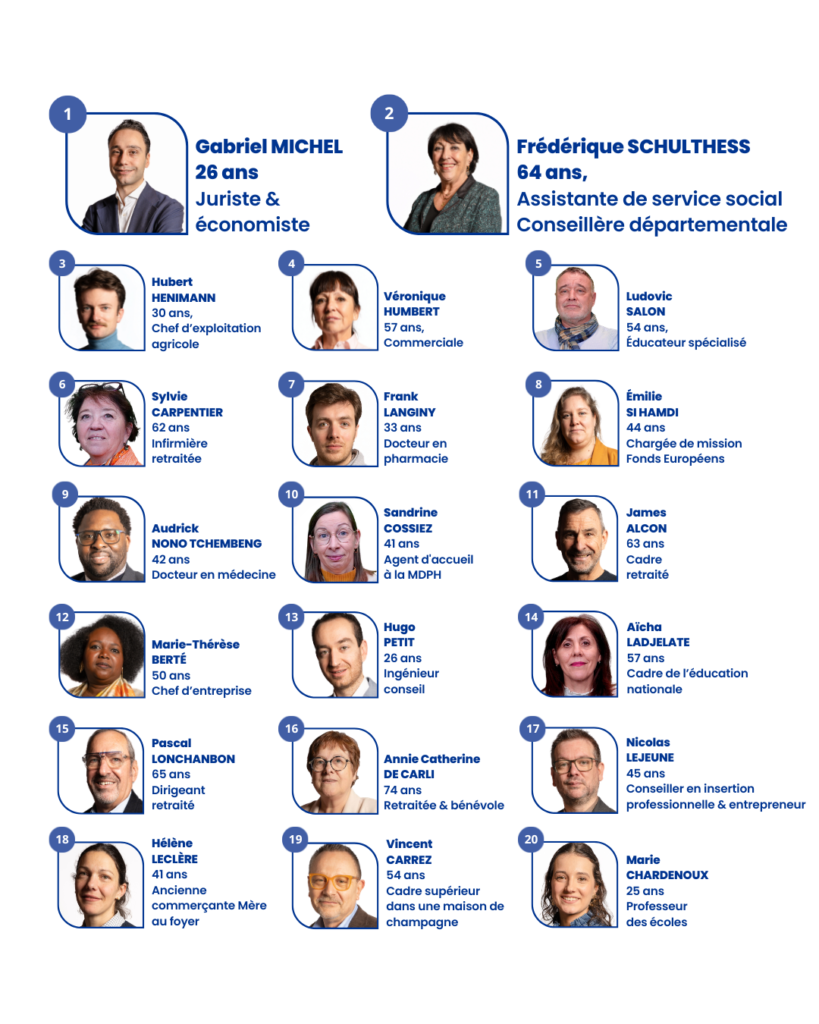 1

Gabriel MICHEL
26 ans
Juriste & économiste

2

Frédérique SCHULTHESS
64 ans,
Assistante de service social
Conseillère départementale

3

Hubert
HENIMANN
30 ans,
Chef d'exploitation agricole

4

Véronique
HUMBERT
57 ans,
Commerciale

5

Ludovic
SALON
54 ans,
Éducateur spécialisé

6

Sylvie
CARPENTIER
62 ans
Infirmière retraitée

7

Frank
LANGINY
33 ans
Docteur en pharmacie

8

Émilie
SI HAMDI
44 ans
Chargée de mission
Fonds Européens

9

Audrick
NONO TCHEMBENG
42 ans
Docteur en médecine

10

Sandrine
COSSIEZ
41 ans
Agent d'accueil à la MDPH

11

James
ALCON
63 ans
Cadre retraité

12

Marie-Thérèse
BERTÉ
50 ans
Chef d'entreprise

13

Hugo
PETIT
26 ans
Ingénieur conseil

14

Aïcha
LADJELATE
57 ans
Cadre de l'éducation nationale

15

Pascal
LONCHANBON
65 ans
Dirigeant retraité

16

Annie Catherine
DE CARLI
74 ans
Retraitée & bénévole

17

Nicolas
LEJEUNE
45 ans
Conseiller en insertion professionnelle & entrepreneur

18

Hélène
LECLÈRE
41 ans
Ancienne commerçante Mère au foyer

19

Vincent
CARREZ
54 ans
Cadre supérieur dans une maison de champagne

20

Marie
CHARDENOUX
25 ans
Professeur des écoles